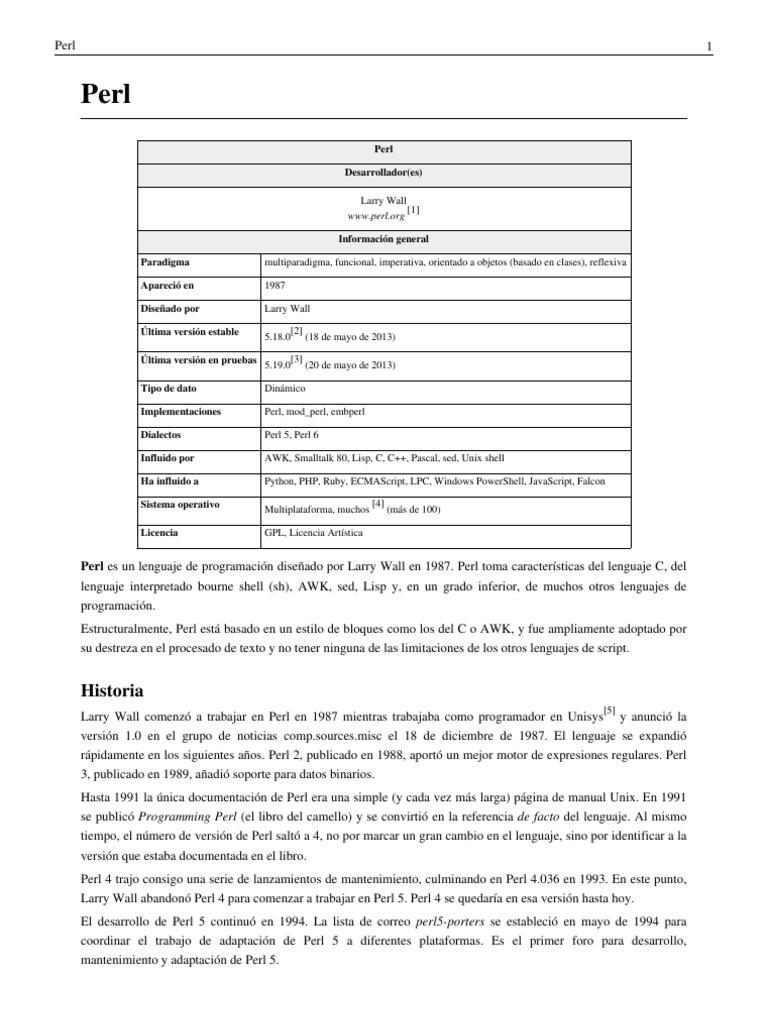 Perl 1

Perl

| Perl | |
|---|---|
| Desarrollador(es) | |
| Larry Wall www.perl.org [1] | |
| Información general | |
| Paradigma | multiparadigma, funcional, imperativa, orientado a objetos (basado en clases), reflexiva |
| Apareció en | 1987 |
| Diseñado por | Larry Wall |
| Última versión estable | 5.18.0[2] (18 de mayo de 2013) |
| Última versión en pruebas | 5.19.0[3] (20 de mayo de 2013) |
| Tipo de dato | Dinámico |
| Implementaciones | Perl, mod_perl, embperl |
| Dialectos | Perl 5, Perl 6 |
| Influido por | AWK, Smalltalk 80, Lisp, C, C++, Pascal, sed, Unix shell |
| Ha influido a | Python, PHP, Ruby, ECMAScript, LPC, Windows PowerShell, JavaScript, Falcon |
| Sistema operativo | Multiplataforma, muchos [4] (más de 100) |
| Licencia | GPL, Licencia Artística |

Perl es un lenguaje de programación diseñado por Larry Wall en 1987. Perl toma características del lenguaje C, del lenguaje interpretado bourne shell (sh), AWK, sed, Lisp y, en un grado inferior, de muchos otros lenguajes de programación.

Estructuralmente, Perl está basado en un estilo de bloques como los del C o AWK, y fue ampliamente adoptado por su destreza en el procesado de texto y no tener ninguna de las limitaciones de los otros lenguajes de script.

Historia

Larry Wall comenzó a trabajar en Perl en 1987 mientras trabajaba como programador en Unisys[5] y anunció la versión 1.0 en el grupo de noticias comp.sources.misc el 18 de diciembre de 1987. El lenguaje se expandió rápidamente en los siguientes años. Perl 2, publicado en 1988, aportó un mejor motor de expresiones regulares. Perl 3, publicado en 1989, añadió soporte para datos binarios.

Hasta 1991 la única documentación de Perl era una simple (y cada vez más larga) página de manual Unix. En 1991 se publicó Programming Perl (el libro del camello) y se convirtió en la referencia de facto del lenguaje. Al mismo tiempo, el número de versión de Perl saltó a 4, no por marcar un gran cambio en el lenguaje, sino por identificar a la versión que estaba documentada en el libro.

Perl 4 trajo consigo una serie de lanzamientos de mantenimiento, culminando en Perl 4.036 en 1993. En este punto, Larry Wall abandonó Perl 4 para comenzar a trabajar en Perl 5. Perl 4 se quedaría en esa versión hasta hoy.

El desarrollo de Perl 5 continuó en 1994. La lista de correo perl5-porters se estableció en mayo de 1994 para coordinar el trabajo de adaptación de Perl 5 a diferentes plataformas. Es el primer foro para desarrollo, mantenimiento y adaptación de Perl 5.